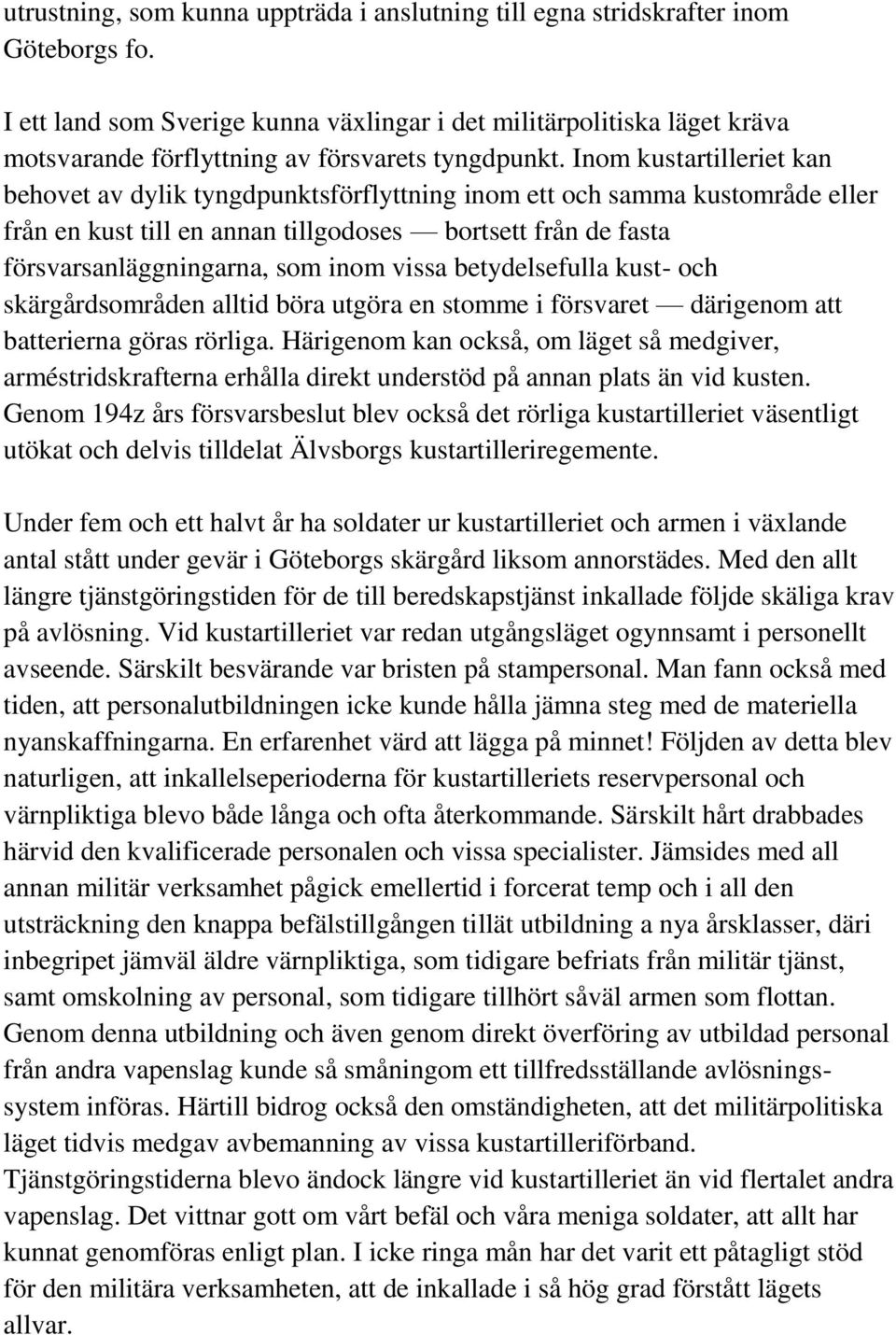 utrustning, som kunna uppträda i anslutning till egna stridskrafter inom Göteborgs fo.

I ett land som Sverige kunna växlingar i det militärpolitiska läget kräva motsvarande förflyttning av försvarets tyngdpunkt. Inom kustartilleriet kan behovet av dylik tyngdpunktsförflyttning inom ett och samma kustområde eller från en kust till en annan tillgodoses — bortsett från de fasta försvarsanläggningarna, som inom vissa betydelsefulla kust- och skärgårdsområden alltid böra utgöra en stomme i försvaret — därigenom att batterierna göras rörliga. Härigenom kan också, om läget så medgiver, arméstridskrafterna erhålla direkt understöd på annan plats än vid kusten. Genom 194z års försvarsbeslut blev också det rörliga kustartilleriet väsentligt utökat och delvis tilldelat Älvsborgs kustartilleriregemente.

Under fem och ett halvt år ha soldater ur kustartilleriet och armen i växlande antal stått under gevär i Göteborgs skärgård liksom annorstädes. Med den allt längre tjänstgöringstiden för de till beredskapstjänst inkallade följde skäliga krav på avlösning. Vid kustartilleriet var redan utgångsläget ogynnsamt i personellt avseende. Särskilt besvärande var bristen på stampersonal. Man fann också med tiden, att personalutbildningen icke kunde hålla jämna steg med de materiella nyanskaffningarna. En erfarenhet värd att lägga på minnet! Följden av detta blev naturligen, att inkallelseperioderna för kustartilleriets reservpersonal och värnpliktiga blevo både långa och ofta återkommande. Särskilt hårt drabbades härvid den kvalificerade personalen och vissa specialister. Jämsides med all annan militär verksamhet pågick emellertid i forcerat temp och i all den utsträckning den knappa befälstillgången tillät utbildning a nya årsklasser, däri inbegripet jämväl äldre värnpliktiga, som tidigare befriats från militär tjänst, samt omskolning av personal, som tidigare tillhört såväl armen som flottan. Genom denna utbildning och även genom direkt överföring av utbildad personal från andra vapenslag kunde så småningom ett tillfredsställande avlösningssystem införas. Härtill bidrog också den omständigheten, att det militärpolitiska läget tidvis medgav avbemanning av vissa kustartilleriförband. Tjänstgöringstiderna blevo ändock längre vid kustartilleriet än vid flertalet andra vapenslag. Det vittnar gott om vårt befäl och våra meniga soldater, att allt har kunnat genomföras enligt plan. I icke ringa mån har det varit ett påtagligt stöd för den militära verksamheten, att de inkallade i så hög grad förstått lägets allvar.